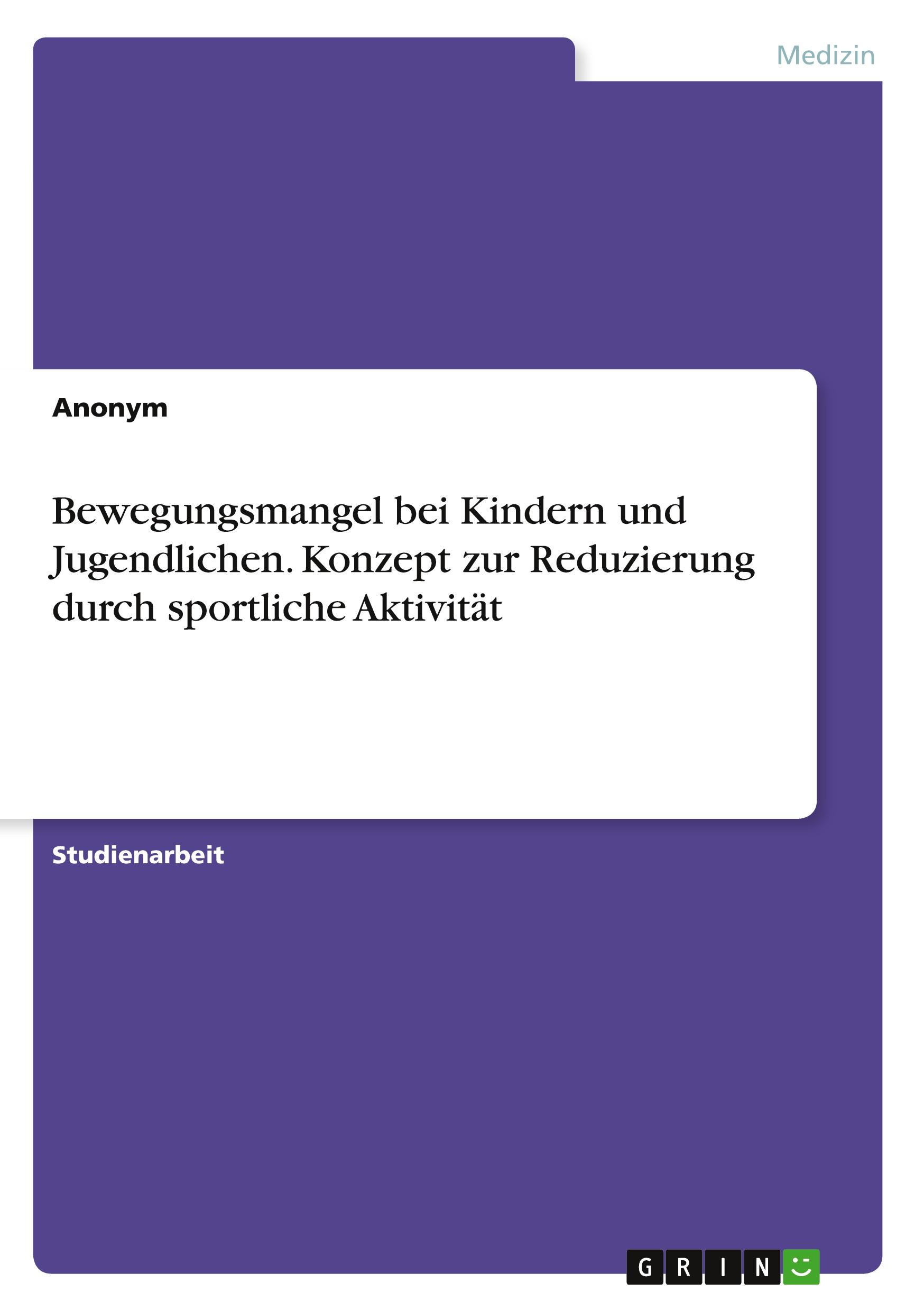 Medizin

Anonym

Bewegungsmangel bei Kindern und Jugendlichen. Konzept zur Reduzierung durch sportliche Aktivität

Studienarbeit

GRIN